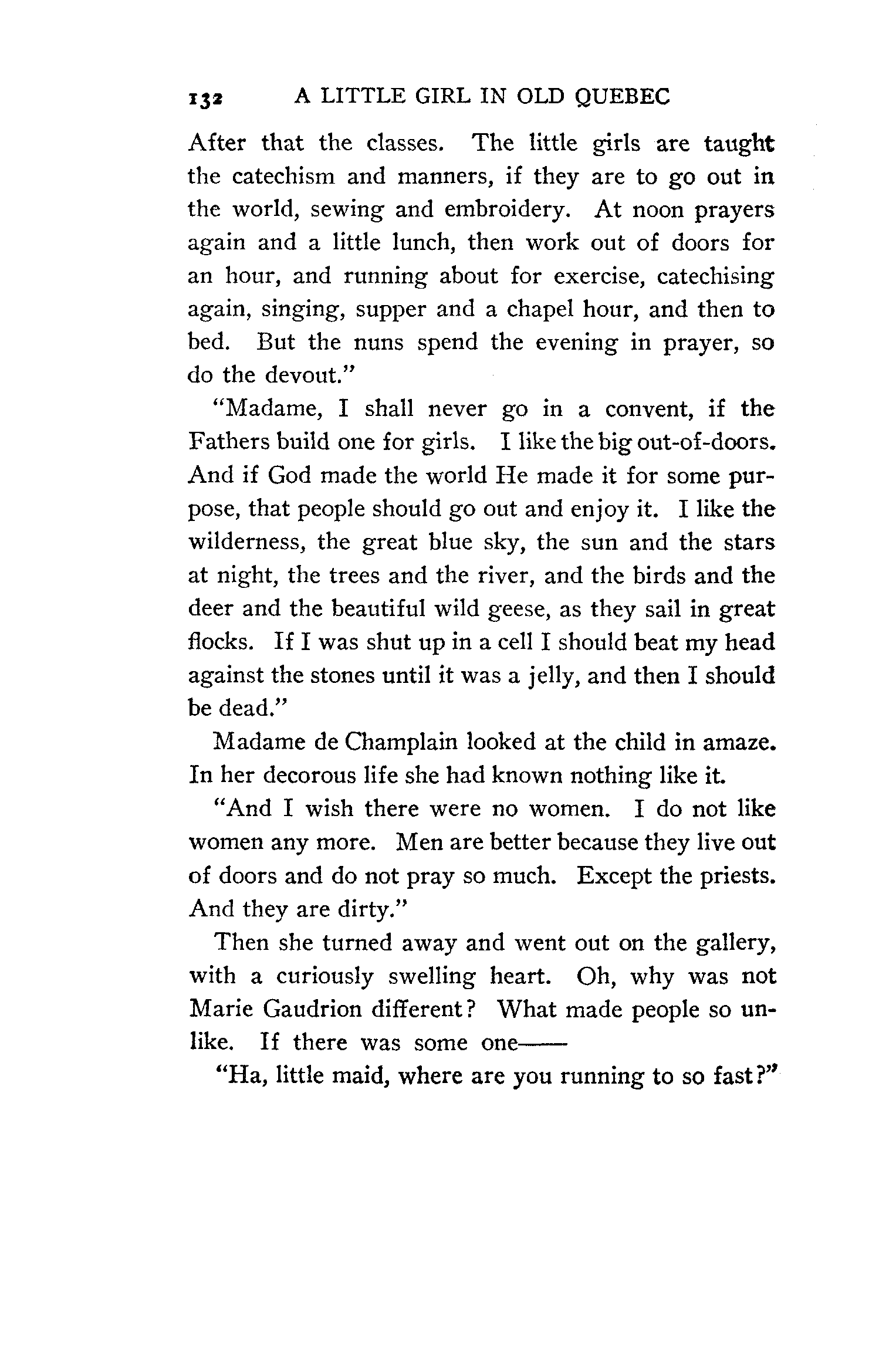 132 A LITTLE GIRL IN OLD QUEBEC

After that the classes. The little girls are taught the catechism and manners, if they are to go out in the world, sewing and embroidery. At noon prayers again and a little lunch, then work out of doors for an hour, and running about for exercise, catechising again, singing, supper and a chapel hour, and then to bed. But the nuns spend the evening in prayer, so do the devout."

"Madame, I shall never go in a convent, if the Fathers build one for girls. I like the big out-of-doors. And if God made the world He made it for some purpose, that people should go out and enjoy it. I like the wilderness, the great blue sky, the sun and the stars at night, the trees and the river, and the birds and the deer and the beautiful wild geese, as they sail in great flocks. If I was shut up in a cell I should beat my head against the stones until it was a jelly, and then I should be dead."

Madame de Champlain looked at the child in amaze. In her decorous life she had known nothing like it.

"And I wish there were no women. I do not like women any more. Men are better because they live out of doors and do not pray so much. Except the priests. And they are dirty."

Then she turned away and went out on the gallery, with a curiously swelling heart. Oh, why was not Marie Gaudrion different? What made people so unlike. If there was some one——

"Ha, little maid, where are you running to so fast?"